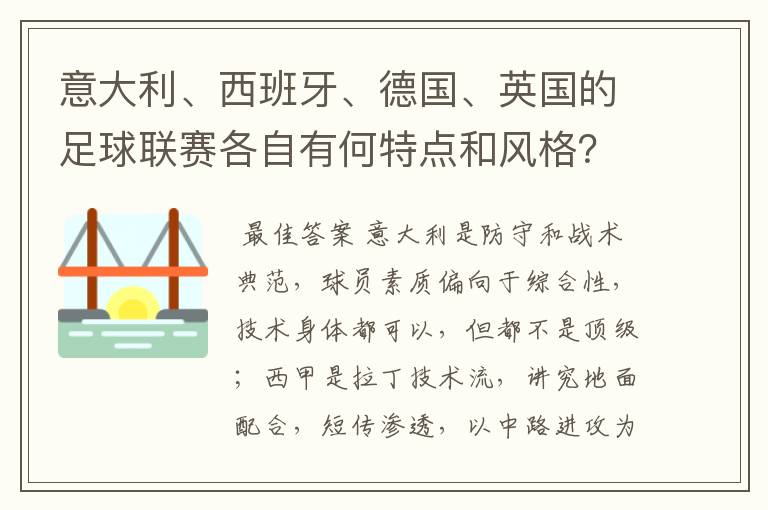 意大利、西班牙、德国、英国的足球联赛各自有何特点和风格?

最佳答案 意大利是防守和战术典范，球员素质偏向于综合性，技术身体都可以，但都不是顶级；西甲是拉丁技术流，讲究地面配合，短传渗透，以中路进攻为